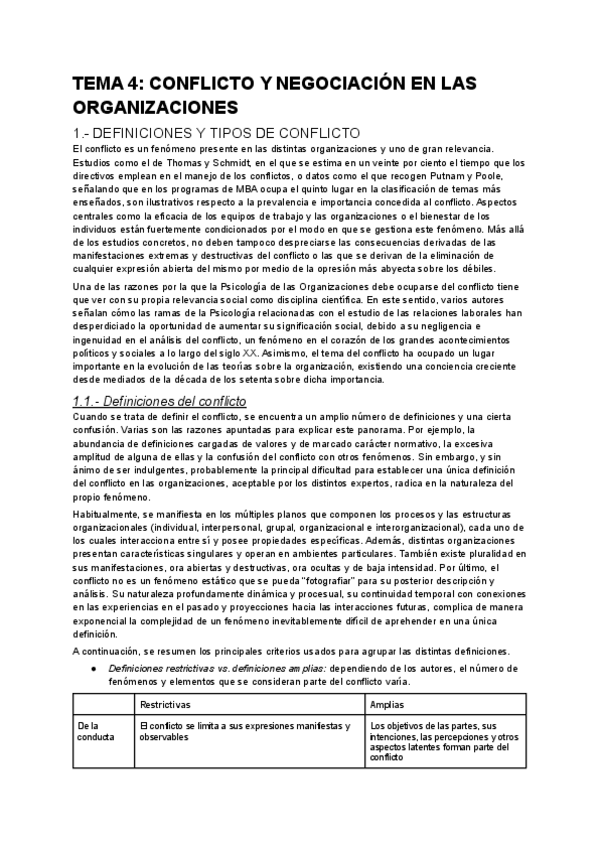 TEMA 4: CONFLICTO Y NEGOCIACIÓN EN LAS ORGANIZACIONES

1.- DEFINICIONES Y TIPOS DE CONFLICTO

El conflicto es un fenómeno presente en las distintas organizaciones y uno de gran relevancia. Estudios como el de Thomas y Schmidt, en el que se estima en un veinte por ciento el tiempo que los directivos emplean en el manejo de los conflictos, o datos como el que recogen Putnam y Poole, señalando que en los programas de MBA ocupa el quinto lugar en la clasificación de temas más enseñados, son ilustrativos respecto a la prevalencia e importancia concedida al conflicto. Aspectos centrales como la eficacia de los equipos de trabajo y las organizaciones o el bienestar de los individuos están fuertemente condicionados por el modo en que se gestiona este fenómeno. Más allá de los estudios concretos, no deben tampoco despreciarse las consecuencias derivadas de las manifestaciones extremas y destructivas del conflicto o las que se derivan de la eliminación de cualquier expresión abierta del mismo por medio de la opresión más abyecta sobre los débiles.

Una de las razones por la que la Psicología de las Organizaciones debe ocuparse del conflicto tiene que ver con su propia relevancia social como disciplina científica. En este sentido, varios autores señalan cómo las ramas de la Psicología relacionadas con el estudio de las relaciones laborales han desperdiciado la oportunidad de aumentar su significación social, debido a su negligencia e ingenuidad en el análisis del conflicto, un fenómeno en el corazón de los grandes acontecimientos políticos y sociales a lo largo del siglo XX. Asimismo, el tema del conflicto ha ocupado un lugar importante en la evolución de las teorías sobre la organización, existiendo una conciencia creciente desde mediados de la década de los setenta sobre dicha importancia.

1.1.- Definiciones del conflicto

Cuando se trata de definir el conflicto, se encuentra un amplio número de definiciones y una cierta confusión. Varias son las razones apuntadas para explicar este panorama. Por ejemplo, la abundancia de definiciones cargadas de valores y de marcado carácter normativo, la excesiva amplitud de alguna de ellas y la confusión del conflicto con otros fenómenos. Sin embargo, y sin ánimo de ser indulgentes, probablemente la principal dificultad para establecer una única definición del conflicto en las organizaciones, aceptable por los distintos expertos, radica en la naturaleza del propio fenómeno.

Habitualmente, se manifiesta en los múltiples planos que componen los procesos y las estructuras organizacionales (individual, interpersonal, grupal, organizacional e interorganizacional), cada uno de los cuales interacciona entre sí y posee propiedades específicas. Además, distintas organizaciones presentan características singulares y operan en ambientes particulares. También existe pluralidad en sus manifestaciones, ora abiertas y destructivas, ora ocultas y de baja intensidad. Por último, el conflicto no es un fenómeno estático que se pueda "fotografiar" para su posterior descripción y análisis. Su naturaleza profundamente dinámica y procesual, su continuidad temporal con conexiones en las experiencias en el pasado y proyecciones hacia las interacciones futuras, complica de manera exponencial la complejidad de un fenómeno inevitablemente difícil de aprehender en una única definición.

A continuación, se resumen los principales criterios usados para agrupar las distintas definiciones.

● Definiciones restrictivas vs. definiciones amplias: dependiendo de los autores, el número de fenómenos y elementos que se consideran parte del conflicto varía.

| | Restrictivas | Amplias |
|---|---|---|
| De la conducta | El conflicto se limita a sus expresiones manifestas y observables | Los objetivos de las partes, sus intenciones, las percepciones y otros aspectos latentes forman parte del conflicto |